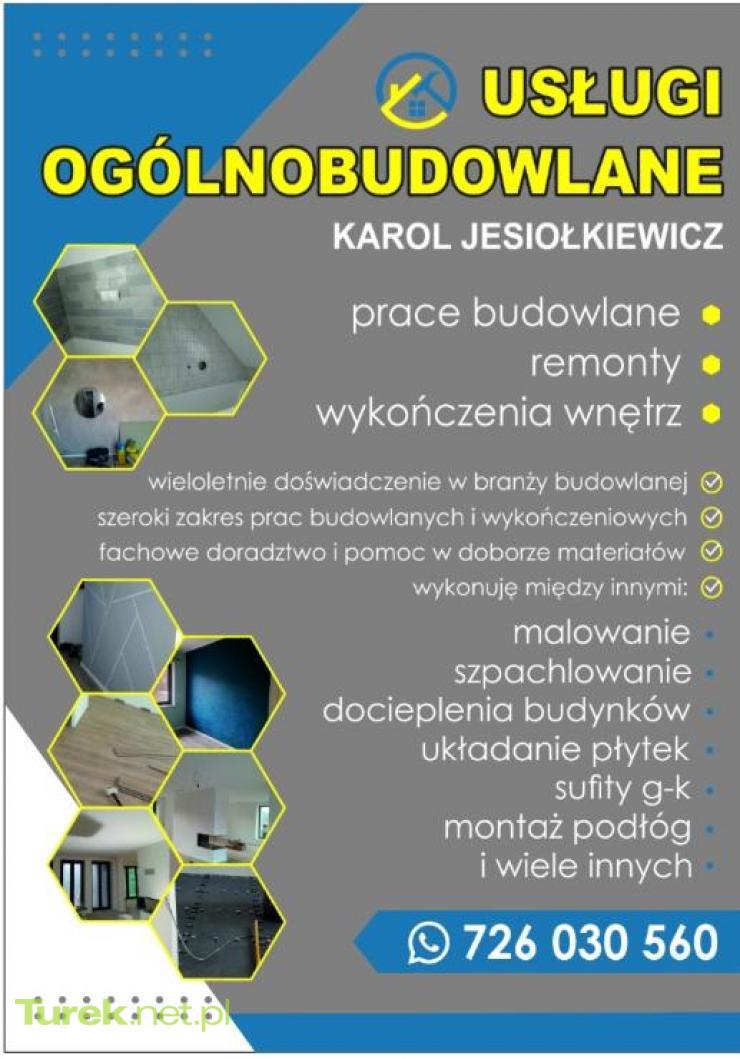 USŁUGI
OGÓLNOBUDOWLANE

KAROL JESIOŁKIEWICZ

prace budowlane
remonty
wykończenia wnętrz

wieloletnie doświadczenie w branży budowlanej
szeroki zakres prac budowlanych i wykończeniowych
fachowe doradztwo i pomoc w doborze materiałów
wykonuję między innymi:

malowanie
szpachlowanie
docieplenia budynków
układanie płytek
sufity g-k
montaż podłóg
i wiele innych

726 030 560

Turek.net.pl